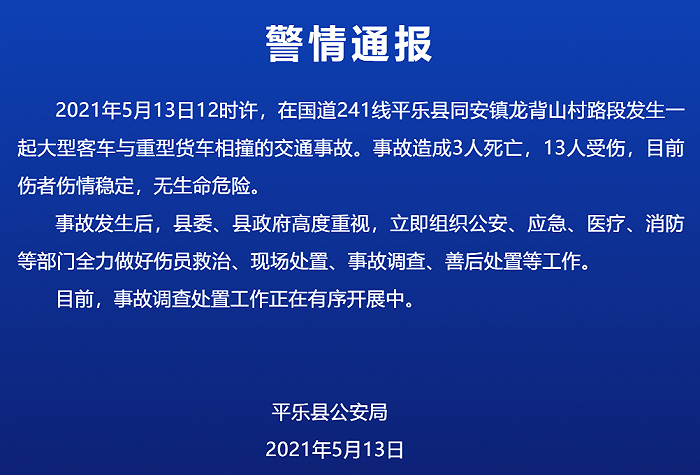 警情通报

2021年5月13日12时许，在国道241线平乐县同安镇龙背山村路段发生一起大型客车与重型货车相撞的交通事故。事故造成3人死亡，13人受伤，目前伤者伤情稳定，无生命危险。

事故发生后，县委、县政府高度重视，立即组织公安、应急、医疗、消防等部门全力做好伤员救治、现场处置、事故调查、善后处置等工作。

目前，事故调查处置工作正在有序开展中。

平乐县公安局

2021年5月13日